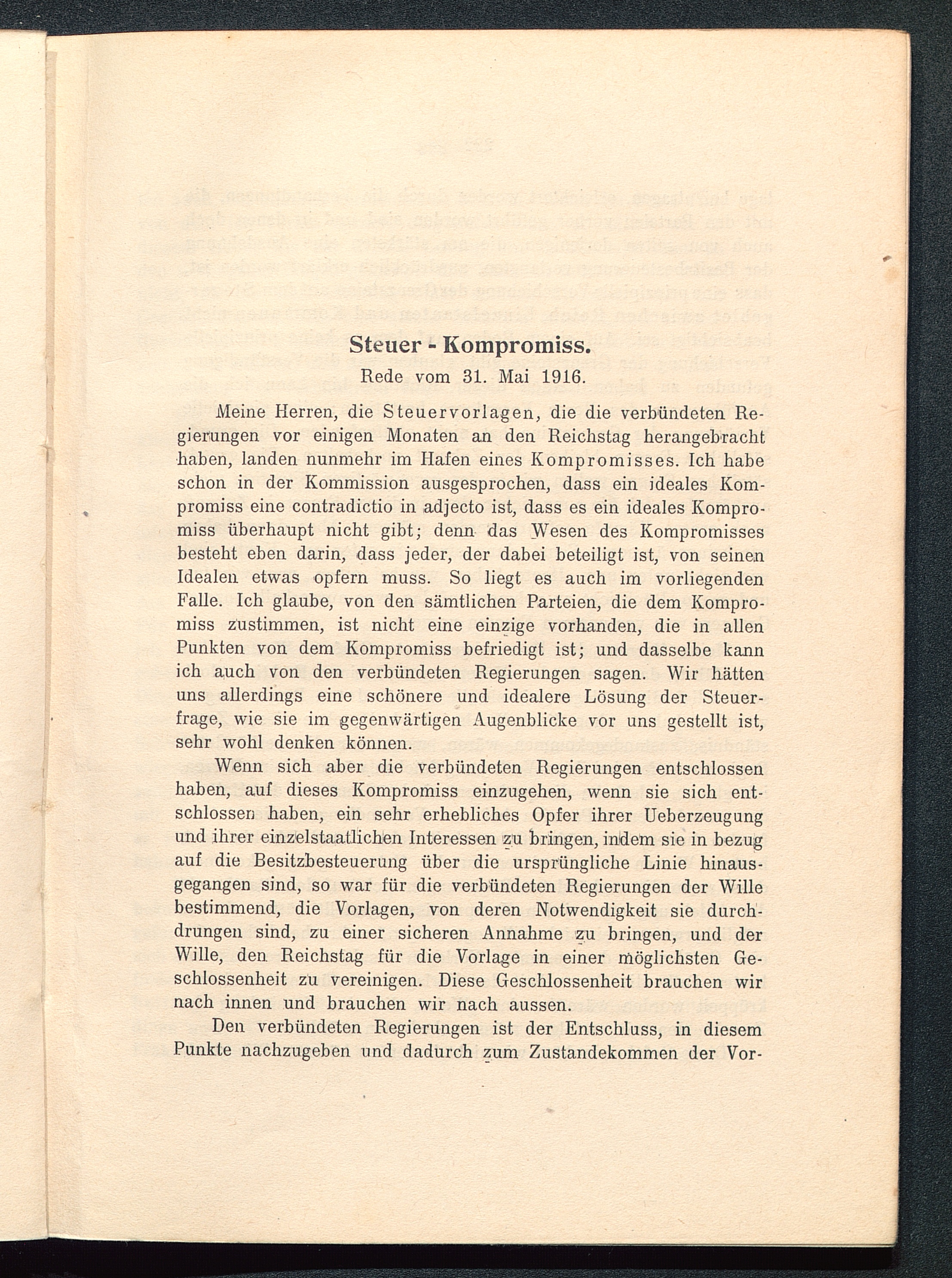 Steuer - Kompromiss.
Rede vom 31. Mai 1916.

Meine Herren, die Steuervorlagen, die die verbündeten Regierungen vor einigen Monaten an den Reichstag herangebracht haben, landen nunmehr im Hafen eines Kompromisses. Ich habe schon in der Kommission ausgesprochen, dass ein ideales Kompromiss eine contradictio in adjecto ist, dass es ein ideales Kompromiss überhaupt nicht gibt; denn das Wesen des Kompromisses besteht eben darin, dass jeder, der dabei beteiligt ist, von seinen Idealen etwas opfern muss. So liegt es auch im vorliegenden Falle. Ich glaube, von den sämtlichen Parteien, die dem Kompromiss zustimmen, ist nicht eine einzige vorhanden, die in allen Punkten von dem Kompromiss befriedigt ist; und dasselbe kann ich auch von den verbündeten Regierungen sagen. Wir hätten uns allerdings eine schönere und idealere Lösung der Steuerfrage, wie sie im gegenwärtigen Augenblicke vor uns gestellt ist, sehr wohl denken können.

Wenn sich aber die verbündeten Regierungen entschlossen haben, auf dieses Kompromiss einzugehen, wenn sie sich entschlossen haben, ein sehr erhebliches Opfer ihrer Ueberzeugung und ihrer einzelstaatlichen Interessen zu bringen, indem sie in bezug auf die Besitzbesteuerung über die ursprüngliche Linie hinausgegangen sind, so war für die verbündeten Regierungen der Wille bestimmend, die Vorlagen, von deren Notwendigkeit sie durchdrungen sind, zu einer sicheren Annahme zu bringen, und der Wille, den Reichstag für die Vorlage in einer möglichsten Geschlossenheit zu vereinigen. Diese Geschlossenheit brauchen wir nach innen und brauchen wir nach aussen.

Den verbündeten Regierungen ist der Entschluss, in diesem Punkte nachzugeben und dadurch zum Zustandekommen der Vor-